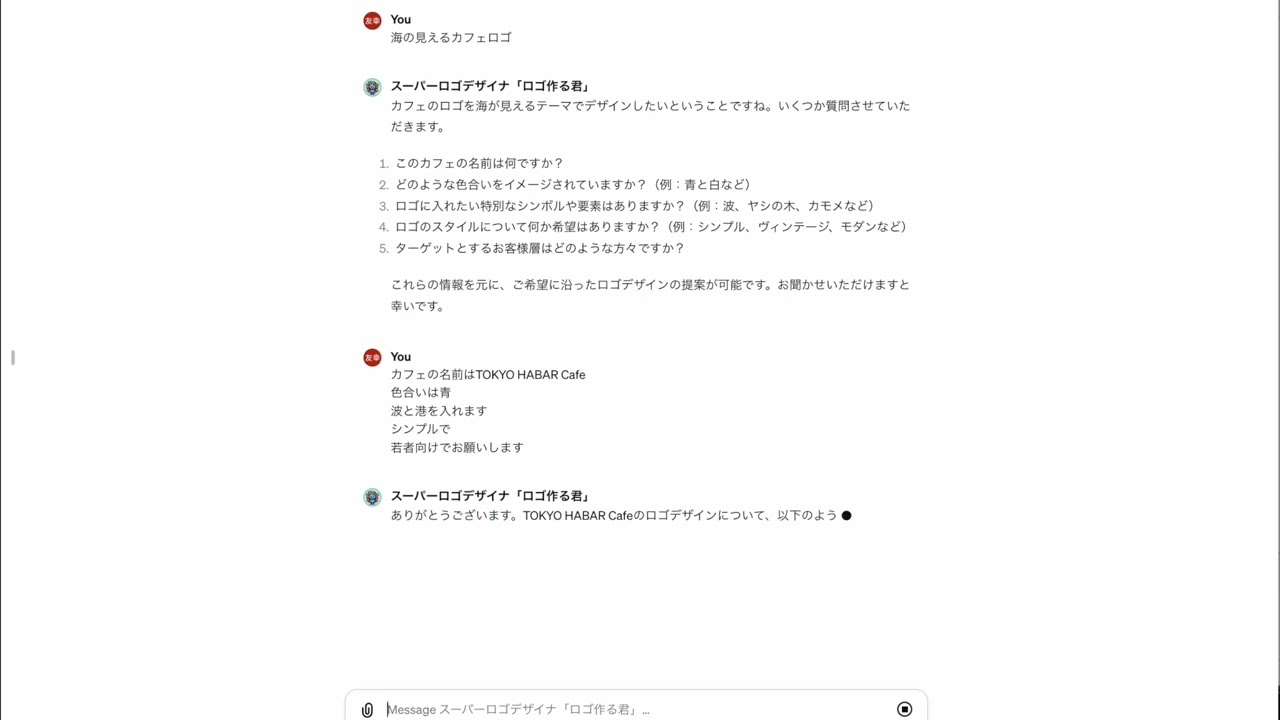 友幸 You
海の見えるカフェロゴ

スーパーロゴデザイナ「ロゴ作る君」
カフェのロゴを海が見えるテーマでデザインしたいということですね。いくつか質問させていただきます。

1. このカフェの名前は何ですか？
2. どのような色合いをイメージされていますか？（例：青と白など）
3. ロゴに入れたい特別なシンボルや要素はありますか？（例：波、ヤシの木、カモメなど）
4. ロゴのスタイルについて何か希望はありますか？（例：シンプル、ヴィンテージ、モダンなど）
5. ターゲットとするお客様層はどのような方々ですか？

これらの情報を元に、ご希望に沿ったロゴデザインの提案が可能です。お聞かせいただけますと幸いです。

友幸 You
カフェの名前はTOKYO HABAR Cafe
色合いは青
波と港を入れます
シンプルで
若者向けでお願いします

スーパーロゴデザイナ「ロゴ作る君」
ありがとうございます。TOKYO HABAR Cafeのロゴデザインについて、以下のよう

Message スーパーロゴデザイナ「ロゴ作る君」...